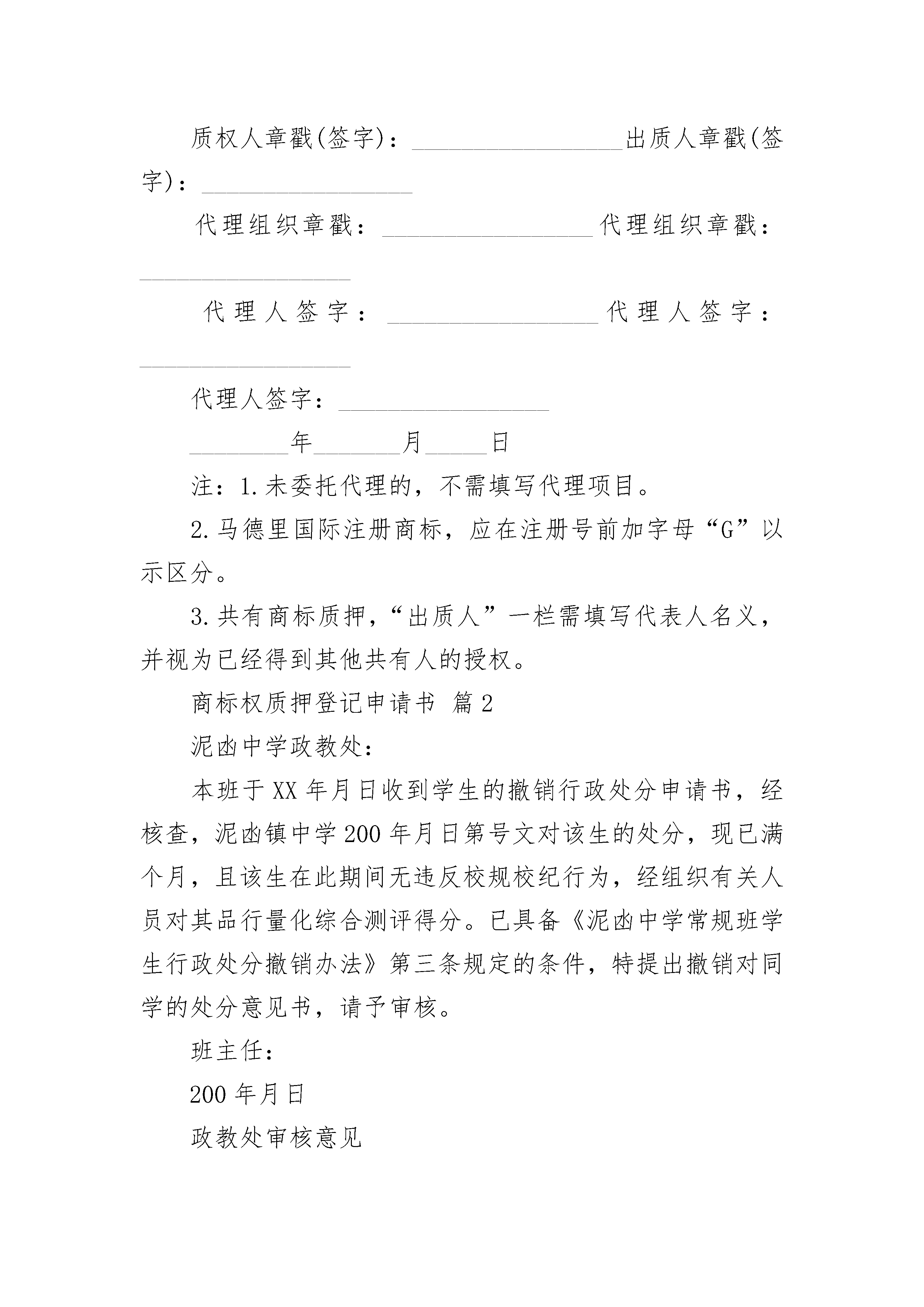 质权人章戳(签字)：__________________出质人章戳(签字)：__________________

代理组织章戳：__________________代理组织章戳：__________________

代理人签字：__________________代理人签字：__________________

代理人签字：__________________

________年_______月_____日

注：1.未委托代理的，不需填写代理项目。

2.马德里国际注册商标，应在注册号前加字母“G”以示区分。

3.共有商标质押，“出质人”一栏需填写代表人名义，并视为已经得到其他共有人的授权。

商标权质押登记申请书 篇2

泥凼中学政教处：

本班于XX年月日收到学生的撤销行政处分申请书，经核查，泥凼镇中学200年月日第号文对该生的处分，现已满个月，且该生在此期间无违反校规校纪行为，经组织有关人员对其品行量化综合测评得分。已具备《泥凼中学常规班学生行政处分撤销办法》第三条规定的条件，特提出撤销对同学的处分意见书，请予审核。

班主任：

200年月日

政教处审核意见